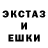 ЭКСТАЗ
И
ЕШКИ